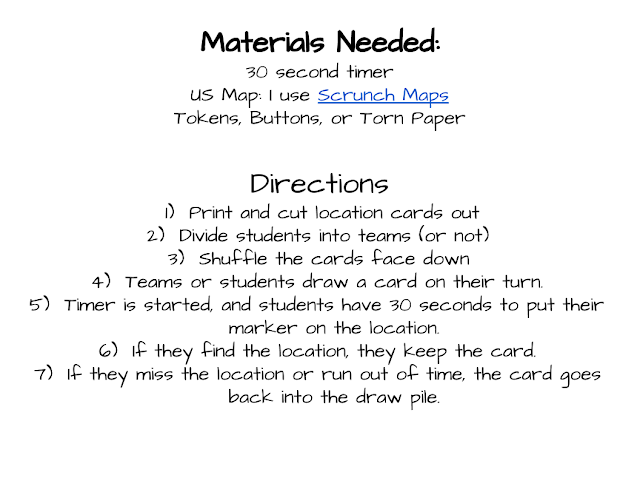 Materials Needed:
30 second timer
US Map: I use Scrunch Maps
Tokens, Buttons, or Torn Paper

Directions
1) Print and cut location cards out
2) Divide students into teams (or not)
3) Shuffle the cards face down
4) Teams or students draw a card on their turn.
5) Timer is started, and students have 30 seconds to put their marker on the location.
6) If they find the location, they keep the card.
7) If they miss the location or run out of time, the card goes back into the draw pile.